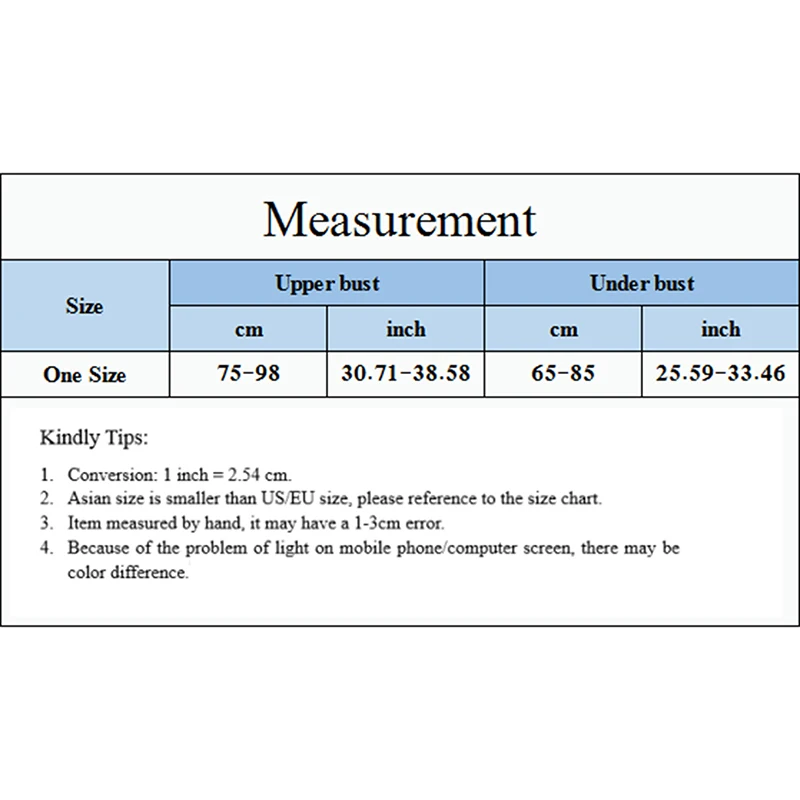 Measurement

| Size | Upper bust | | Under bust | |
|---|---|---|---|---|
| | cm | inch | cm | inch |
| One Size | 75-98 | 30.71-38.58 | 65-85 | 25.59-33.46 |

Kindly Tips:

1. Conversion: 1 inch = 2.54 cm.
2. Asian size is smaller than US/EU size, please reference to the size chart.
3. Item measured by hand, it may have a 1-3cm error.
4. Because of the problem of light on mobile phone/computer screen, there may be color difference.